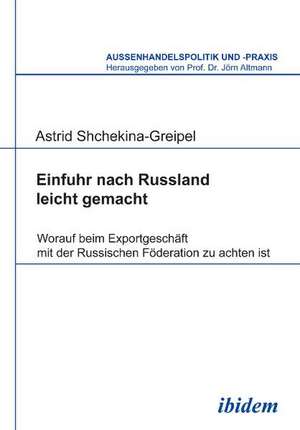 AUSSENHANDELSPOLITIK UND -PRAXIS
Herausgegeben von Prof. Dr. Jörn Altmann

Astrid Shchekina-Greipel

Einfuhr nach Russland leicht gemacht

Worauf beim Exportgeschäft mit der Russischen Föderation zu achten ist

ibidem